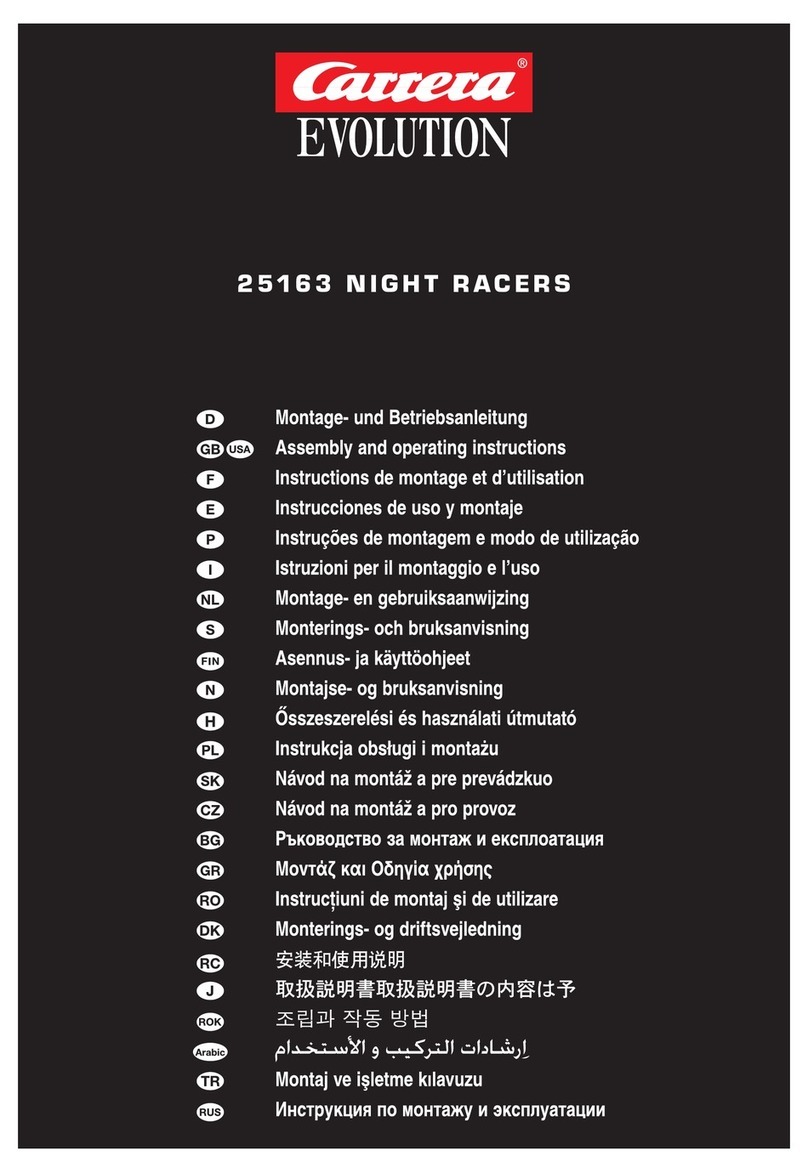 Carrera®
EVOLUTION

25163 NIGHT RACERS

D Montage- und Betriebsanleitung
GB USA Assembly and operating instructions
F Instructions de montage et d'utilisation
E Instrucciones de uso y montaje
P Instruções de montagem e modo de utilização
I Istruzioni per il montaggio e l'uso
NL Montage- en gebruiksaanwijzing
S Monterings- och bruksanvisning
FIN Asennus- ja käyttöohjeet
N Montajse- og bruksanvisning
H Összeszerelési és használati útmutató
PL Instrukcja obsługi i montażu
SK Návod na montáž a pre prevádzkuo
CZ Návod na montáž a pro provoz
BG Ръководство за монтаж и експлоатация
GR Μοντάζ και Οδηγία χρήσης
RO Instrucțiuni de montaj și de utilizare
DK Monterings- og driftsvejledning
RC 安装和使用说明
J 取扱説明書取扱説明書の内容は予
ROK 조립과 작동 방법
Arabic اِرشادات التركيب و الأستخدام
TR Montaj ve işletme kılavuzu
RUS Инструкция по монтажу и эксплуатации